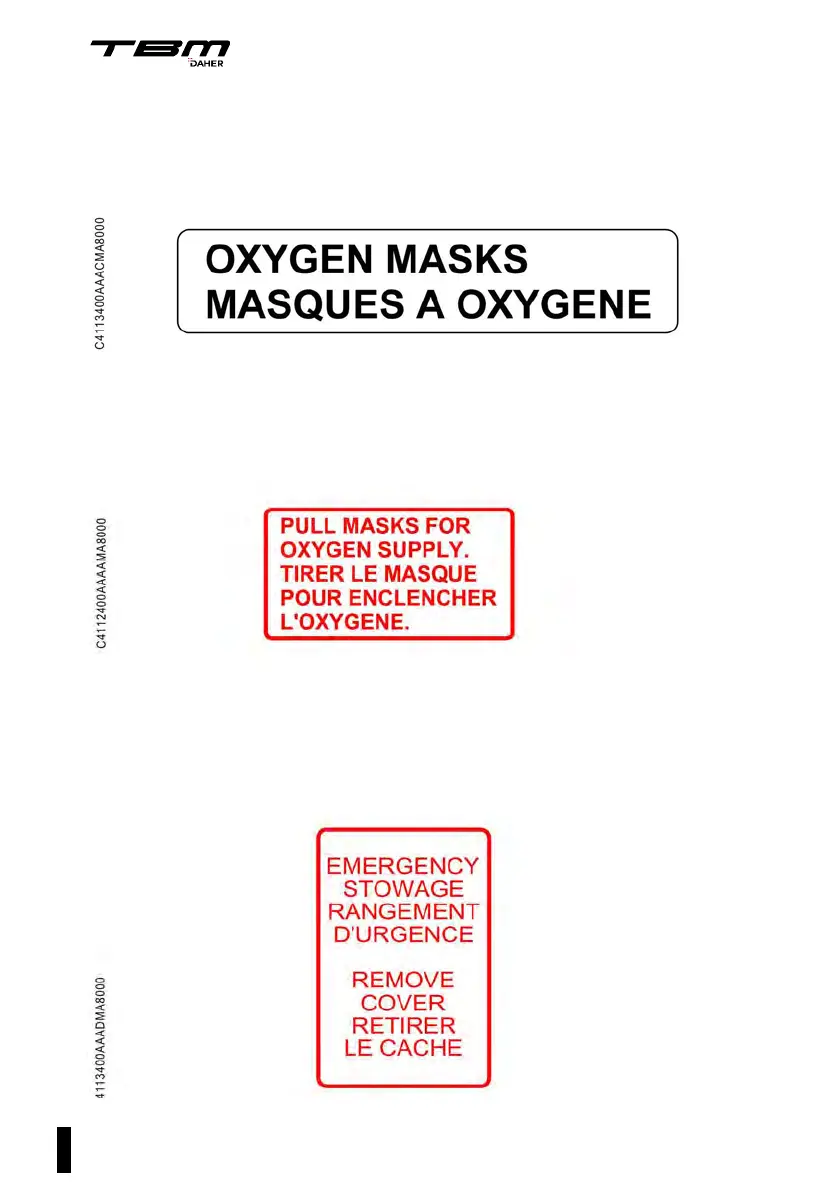 TBM
DAHER

C4113400AAACMA8000

OXYGEN MASKS
MASQUES A OXYGENE

C4112400AAAAMA8000

PULL MASKS FOR
OXYGEN SUPPLY.
TIRER LE MASQUE
POUR ENCLENCHER
L'OXYGENE.

4113400AAADMA8000

EMERGENCY
STOWAGE
RANGEMENT
D'URGENCE

REMOVE
COVER
RETIRER
LE CACHE